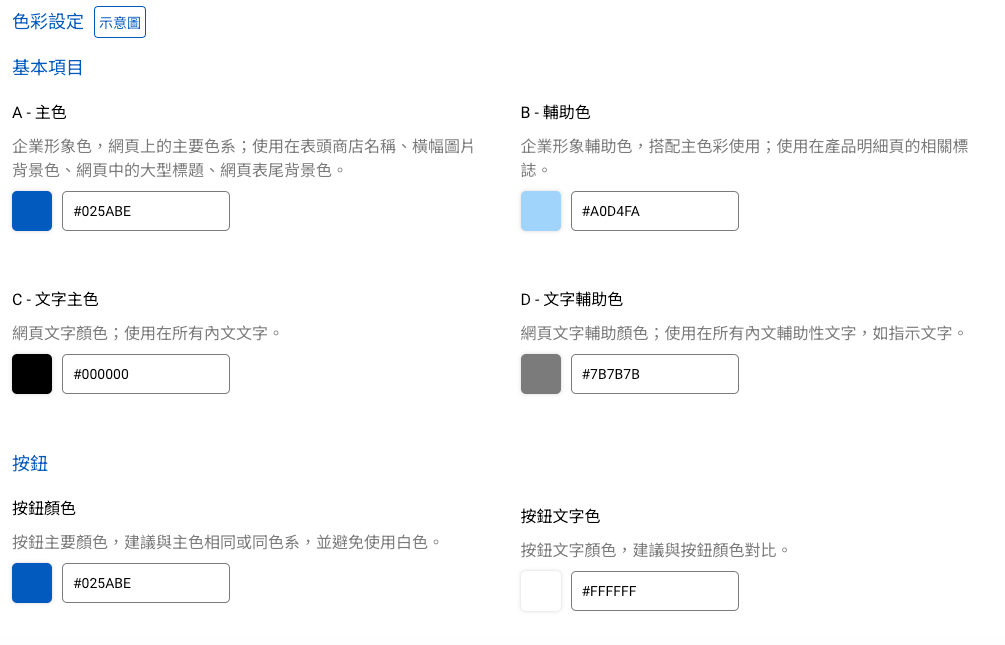 色彩設定 示意圖

基本項目

A - 主色

企業形象色，網頁上的主要色系；使用在表頭商店名稱、橫幅圖片背景色、網頁中的大型標題、網頁表尾背景色。

#025ABE

B - 輔助色

企業形象輔助色，搭配主色彩使用；使用在產品明細頁的相關標誌。

#A0D4FA

C - 文字主色

網頁文字顏色；使用在所有內文文字。

#000000

D - 文字輔助色

網頁文字輔助顏色；使用在所有內文輔助性文字，如指示文字。

#7B7B7B

按鈕

按鈕顏色

按鈕主要顏色，建議與主色相同或同色系，並避免使用白色。

#025ABE

按鈕文字色

按鈕文字顏色，建議與按鈕顏色對比。

#FFFFFF